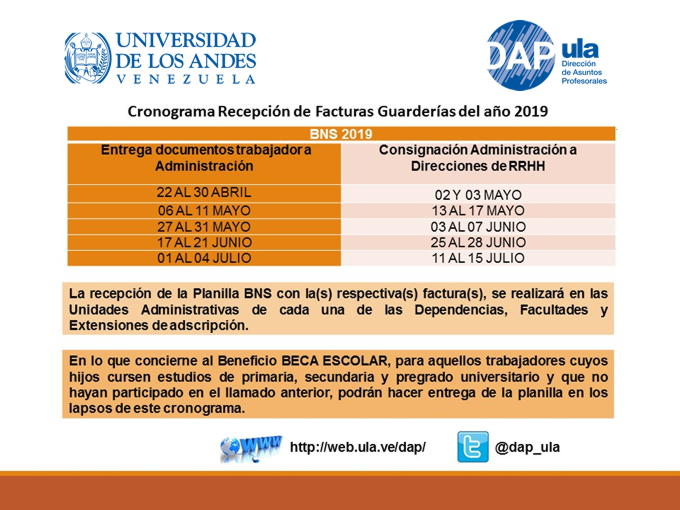 UNIVERSIDAD DE LOS ANDES
VENEZUELA

DAP ula
Dirección de Asuntos Profesorales

Cronograma Recepción de Facturas Guarderías del año 2019

BNS 2019

| Entrega documentos trabajador a Administración | Consignación Administración a Direcciones de RRHH |
|---|---|
| 22 AL 30 ABRIL | 02 Y 03 MAYO |
| 06 AL 11 MAYO | 13 AL 17 MAYO |
| 27 AL 31 MAYO | 03 AL 07 JUNIO |
| 17 AL 21 JUNIO | 25 AL 28 JUNIO |
| 01 AL 04 JULIO | 11 AL 15 JULIO |

La recepción de la Planilla BNS con la(s) respectiva(s) factura(s), se realizará en las Unidades Administrativas de cada una de las Dependencias, Facultades y Extensiones de adscripción.

En lo que concierne al Beneficio BECA ESCOLAR, para aquellos trabajadores cuyos hijos cursen estudios de primaria, secundaria y pregrado universitario y que no hayan participado en el llamado anterior, podrán hacer entrega de la planilla en los lapsos de este cronograma.

www http://web.ula.ve/dap/ @dap_ula